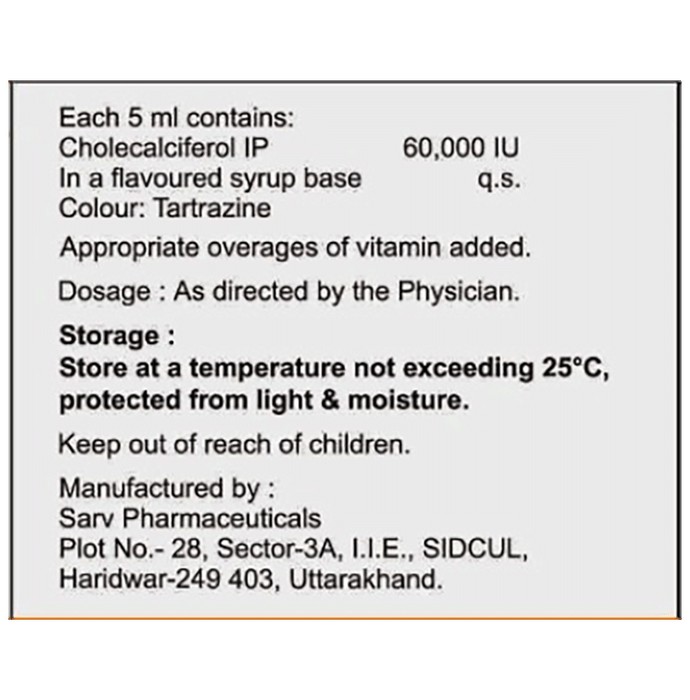 Each 5 ml contains:
Cholecalciferol IP 60,000 IU
In a flavoured syrup base q.s.
Colour: Tartrazine

Appropriate overages of vitamin added.

Dosage : As directed by the Physician.

Storage :
Store at a temperature not exceeding 25°C, protected from light & moisture.

Keep out of reach of children.

Manufactured by :
Sarv Pharmaceuticals
Plot No.- 28, Sector-3A, I.I.E., SIDCUL,
Haridwar-249 403, Uttarakhand.